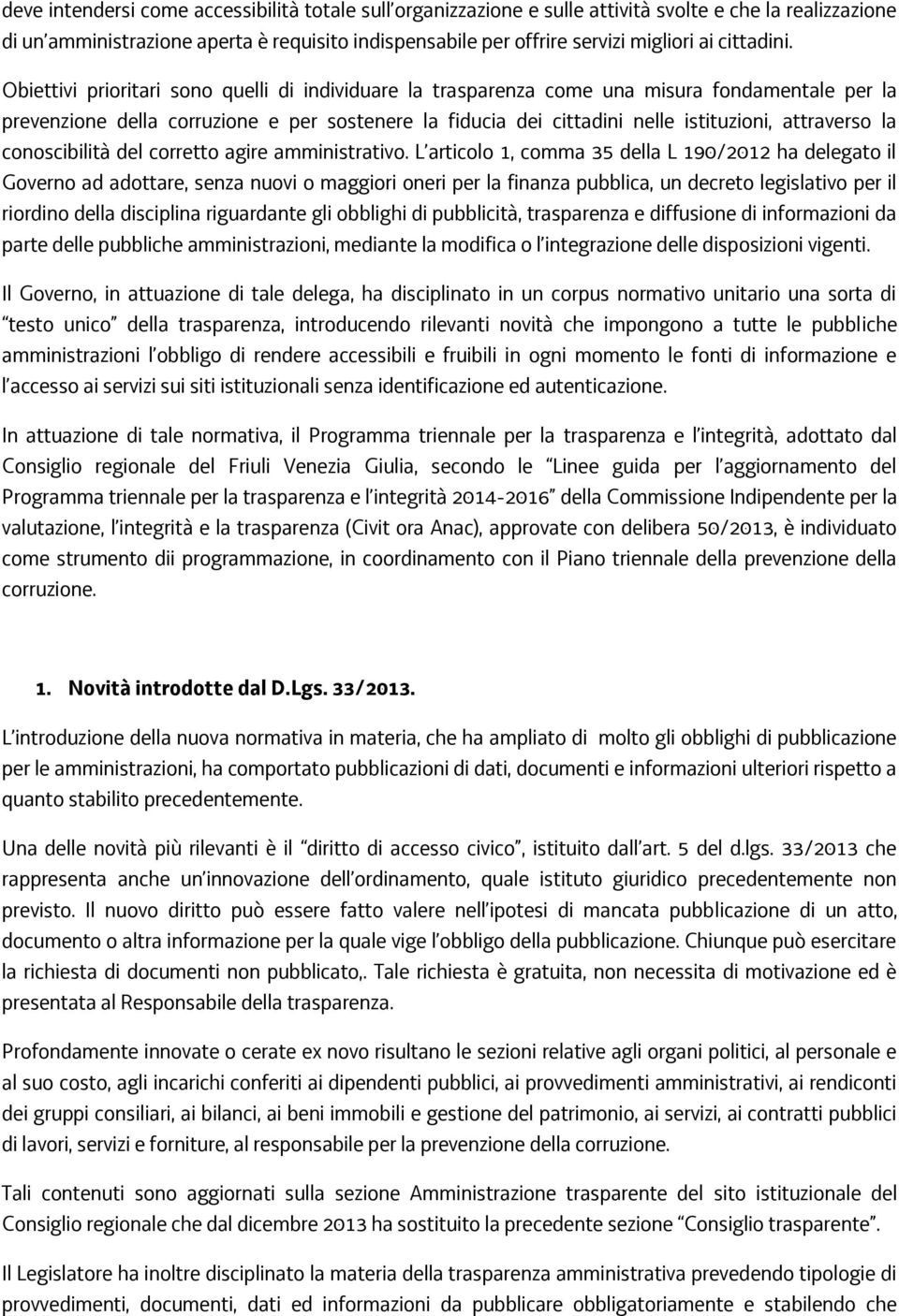 deve intendersi come accessibilità totale sull'organizzazione e sulle attività svolte e che la realizzazione di un'amministrazione aperta è requisito indispensabile per offrire servizi migliori ai cittadini.

Obiettivi prioritari sono quelli di individuare la trasparenza come una misura fondamentale per la prevenzione della corruzione e per sostenere la fiducia dei cittadini nelle istituzioni, attraverso la conoscibilità del corretto agire amministrativo. L'articolo 1, comma 35 della L 190/2012 ha delegato il Governo ad adottare, senza nuovi o maggiori oneri per la finanza pubblica, un decreto legislativo per il riordino della disciplina riguardante gli obblighi di pubblicità, trasparenza e diffusione di informazioni da parte delle pubbliche amministrazioni, mediante la modifica o l'integrazione delle disposizioni vigenti.

Il Governo, in attuazione di tale delega, ha disciplinato in un corpus normativo unitario una sorta di "testo unico" della trasparenza, introducendo rilevanti novità che impongono a tutte le pubbliche amministrazioni l'obbligo di rendere accessibili e fruibili in ogni momento le fonti di informazione e l'accesso ai servizi sui siti istituzionali senza identificazione ed autenticazione.

In attuazione di tale normativa, il Programma triennale per la trasparenza e l'integrità, adottato dal Consiglio regionale del Friuli Venezia Giulia, secondo le "Linee guida per l'aggiornamento del Programma triennale per la trasparenza e l'integrità 2014-2016" della Commissione Indipendente per la valutazione, l'integrità e la trasparenza (Civit ora Anac), approvate con delibera 50/2013, è individuato come strumento dii programmazione, in coordinamento con il Piano triennale della prevenzione della corruzione.

1. Novità introdotte dal D.Lgs. 33/2013.

L'introduzione della nuova normativa in materia, che ha ampliato di molto gli obblighi di pubblicazione per le amministrazioni, ha comportato pubblicazioni di dati, documenti e informazioni ulteriori rispetto a quanto stabilito precedentemente.

Una delle novità più rilevanti è il "diritto di accesso civico", istituito dall'art. 5 del d.lgs. 33/2013 che rappresenta anche un'innovazione dell'ordinamento, quale istituto giuridico precedentemente non previsto. Il nuovo diritto può essere fatto valere nell'ipotesi di mancata pubblicazione di un atto, documento o altra informazione per la quale vige l'obbligo della pubblicazione. Chiunque può esercitare la richiesta di documenti non pubblicato,. Tale richiesta è gratuita, non necessita di motivazione ed è presentata al Responsabile della trasparenza.

Profondamente innovate o cerate ex novo risultano le sezioni relative agli organi politici, al personale e al suo costo, agli incarichi conferiti ai dipendenti pubblici, ai provvedimenti amministrativi, ai rendiconti dei gruppi consiliari, ai bilanci, ai beni immobili e gestione del patrimonio, ai servizi, ai contratti pubblici di lavori, servizi e forniture, al responsabile per la prevenzione della corruzione.

Tali contenuti sono aggiornati sulla sezione Amministrazione trasparente del sito istituzionale del Consiglio regionale che dal dicembre 2013 ha sostituito la precedente sezione "Consiglio trasparente".

Il Legislatore ha inoltre disciplinato la materia della trasparenza amministrativa prevedendo tipologie di provvedimenti, documenti, dati ed informazioni da pubblicare obbligatoriamente e stabilendo che